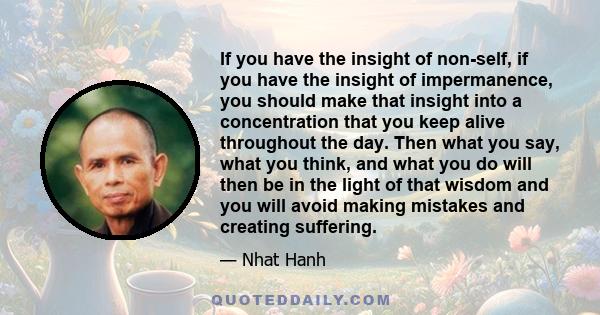 If you have the insight of non-self, if you have the insight of impermanence, you should make that insight into a concentration that you keep alive throughout the day. Then what you say, what you think, and what you do will then be in the light of that wisdom and you will avoid making mistakes and creating suffering.

— Nhat Hanh

QUOTEDDAILY.COM